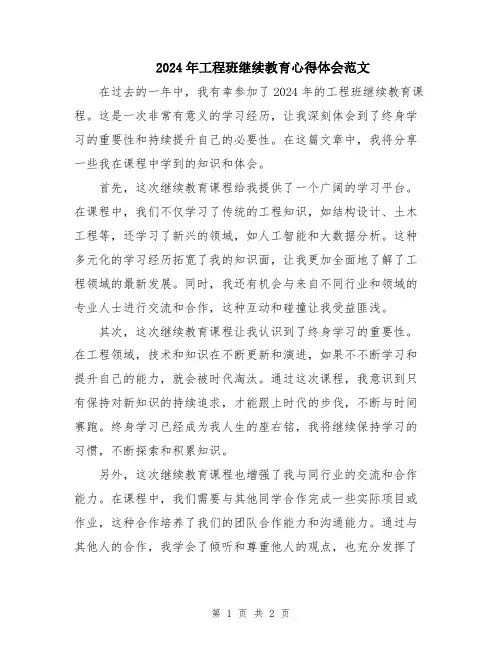 2024年工程班继续教育心得体会范文

在过去的一年中，我有幸参加了2024年的工程班继续教育课程。这是一次非常有意义的学习经历，让我深刻体会到了终身学习的重要性和持续提升自己的必要性。在这篇文章中，我将分享一些我在课程中学到的知识和体会。

首先，这次继续教育课程给我提供了一个广阔的学习平台。在课程中，我们不仅学习了传统的工程知识，如结构设计、土木工程等，还学习了新兴的领域，如人工智能和大数据分析。这种多元化的学习经历拓宽了我的知识面，让我更加全面地了解了工程领域的最新发展。同时，我还有机会与来自不同行业和领域的专业人士进行交流和合作，这种互动和碰撞让我受益匪浅。

其次，这次继续教育课程让我认识到了终身学习的重要性。在工程领域，技术和知识在不断更新和演进，如果不不断学习和提升自己的能力，就会被时代淘汰。通过这次课程，我意识到只有保持对新知识的持续追求，才能跟上时代的步伐，不断与时间赛跑。终身学习已经成为我人生的座右铭，我将继续保持学习的习惯，不断探索和积累知识。

另外，这次继续教育课程也增强了我与同行业的交流和合作能力。在课程中，我们需要与其他同学合作完成一些实际项目或作业，这种合作培养了我们的团队合作能力和沟通能力。通过与其他人的合作，我学会了倾听和尊重他人的观点，也充分发挥了

第 1 页 共 2 页